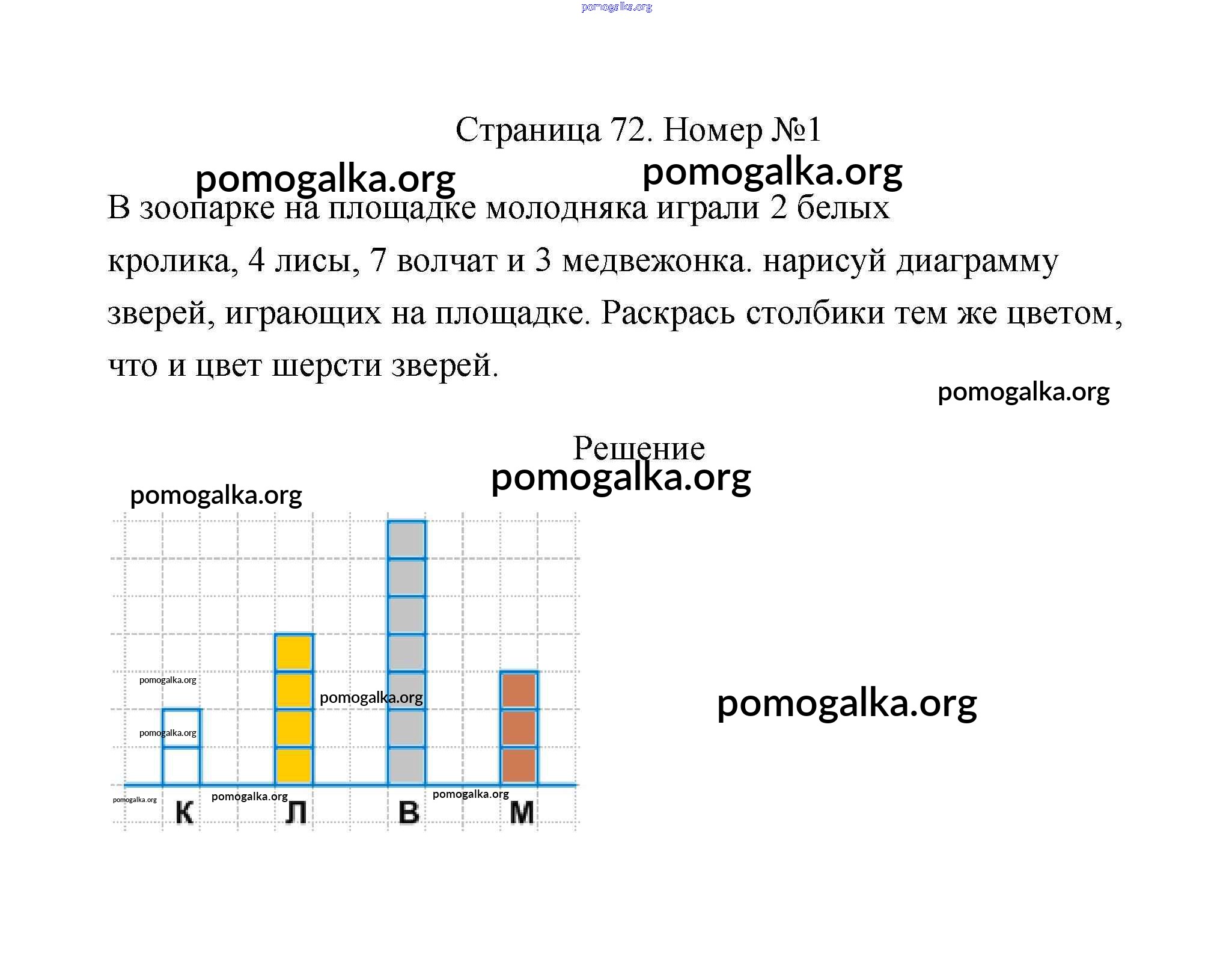 pomogalka.org

Страница 72. Номер №1

pomogalka.org pomogalka.org

В зоопарке на площадке молодняка играли 2 белых кролика, 4 лисы, 7 волчат и 3 медвежонка. нарисуй диаграмму зверей, играющих на площадке. Раскрась столбики тем же цветом, что и цвет шерсти зверей.

pomogalka.org

Решение

pomogalka.org

pomogalka.org

pomogalka.org

pomogalka.org

pomogalka.org

pomogalka.org

pomogalka.org

pomogalka.org

pomogalka.org

К Л В М